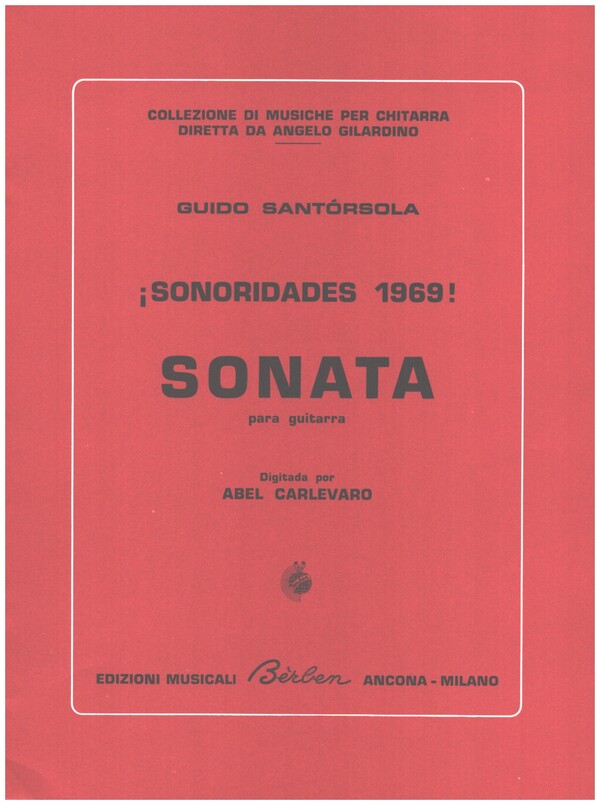 COLLEZIONE DI MUSICHE PER CHITARRA
DIRETTA DA ANGELO GILARDINO

GUIDO SANTÓRSOLA

¡SONORIDADES 1969!

SONATA

para guitarra

Digitada por
ABEL CARLEVARO

EDIZIONI MUSICALI Bèrben ANCONA - MILANO